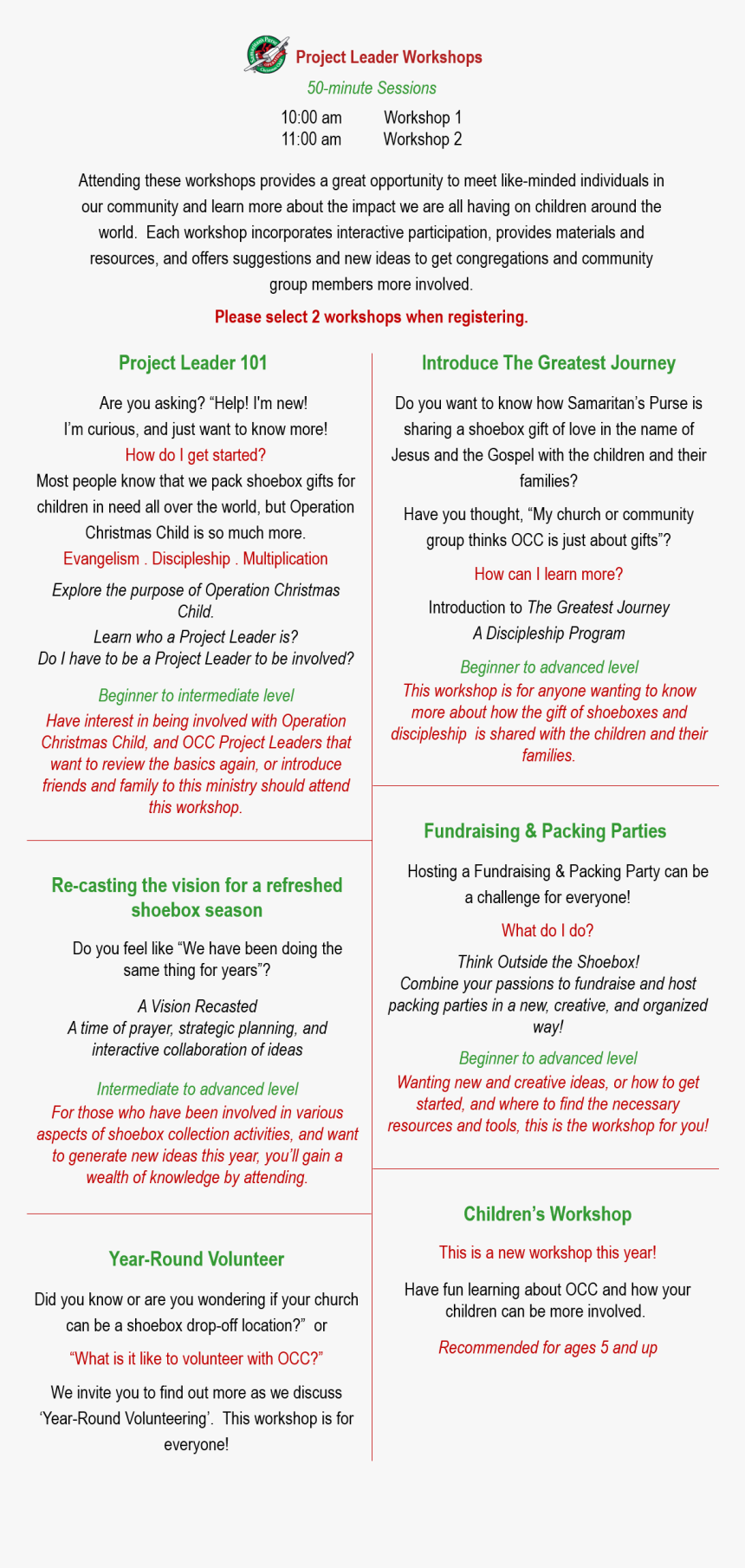 Project Leader Workshops

50-minute Sessions

10:00 am Workshop 1
11:00 am Workshop 2

Attending these workshops provides a great opportunity to meet like-minded individuals in our community and learn more about the impact we are all having on children around the world. Each workshop incorporates interactive participation, provides materials and resources, and offers suggestions and new ideas to get congregations and community group members more involved.

Please select 2 workshops when registering.

Project Leader 101

Are you asking? "Help! I'm new!
I'm curious, and just want to know more!
How do I get started?
Most people know that we pack shoebox gifts for children in need all over the world, but Operation Christmas Child is so much more.
Evangelism . Discipleship . Multiplication

Explore the purpose of Operation Christmas Child.
Learn who a Project Leader is?
Do I have to be a Project Leader to be involved?

Beginner to intermediate level
Have interest in being involved with Operation Christmas Child, and OCC Project Leaders that want to review the basics again, or introduce friends and family to this ministry should attend this workshop.

Re-casting the vision for a refreshed shoebox season

Do you feel like "We have been doing the same thing for years"?

A Vision Recasted
A time of prayer, strategic planning, and interactive collaboration of ideas

Intermediate to advanced level
For those who have been involved in various aspects of shoebox collection activities, and want to generate new ideas this year, you'll gain a wealth of knowledge by attending.

Year-Round Volunteer

Did you know or are you wondering if your church can be a shoebox drop-off location?" or

"What is it like to volunteer with OCC?"

We invite you to find out more as we discuss 'Year-Round Volunteering'. This workshop is for everyone!

Introduce The Greatest Journey

Do you want to know how Samaritan's Purse is sharing a shoebox gift of love in the name of Jesus and the Gospel with the children and their families?

Have you thought, "My church or community group thinks OCC is just about gifts"?

How can I learn more?

Introduction to The Greatest Journey
A Discipleship Program

Beginner to advanced level
This workshop is for anyone wanting to know more about how the gift of shoeboxes and discipleship is shared with the children and their families.

Fundraising & Packing Parties

Hosting a Fundraising & Packing Party can be a challenge for everyone!

What do I do?

Think Outside the Shoebox!
Combine your passions to fundraise and host packing parties in a new, creative, and organized way!

Beginner to advanced level
Wanting new and creative ideas, or how to get started, and where to find the necessary resources and tools, this is the workshop for you!

Children's Workshop

This is a new workshop this year!

Have fun learning about OCC and how your children can be more involved.

Recommended for ages 5 and up